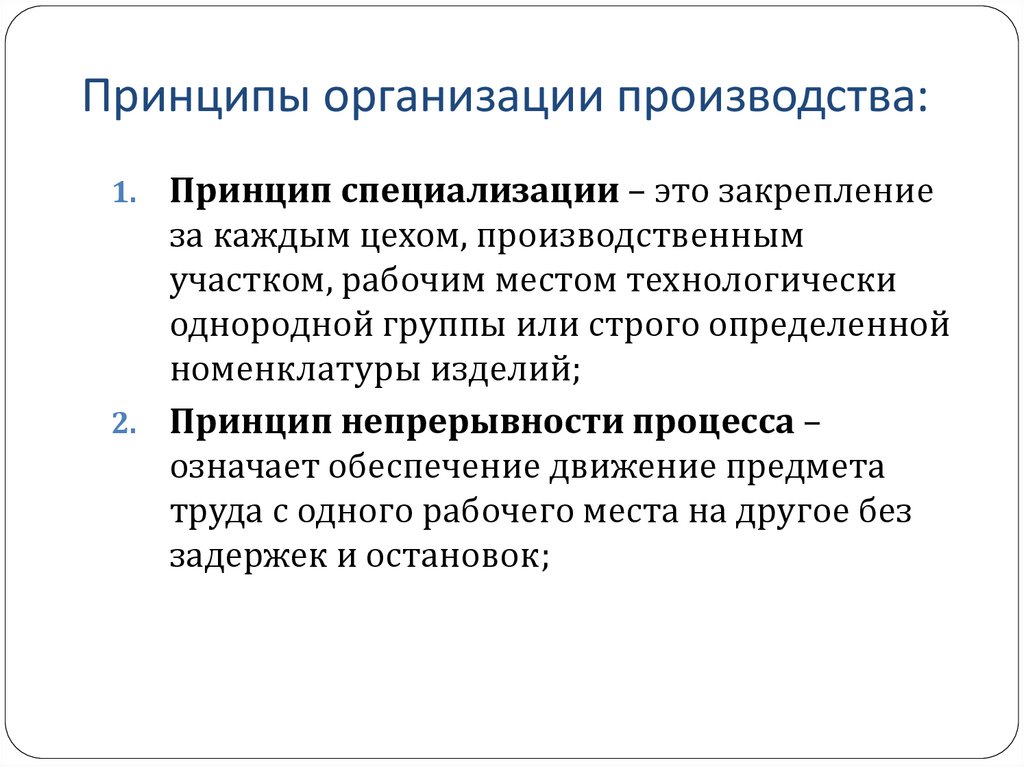 Принципы организации производства:

1. Принцип специализации – это закрепление за каждым цехом, производственным участком, рабочим местом технологически однородной группы или строго определенной номенклатуры изделий;
2. Принцип непрерывности процесса – означает обеспечение движение предмета труда с одного рабочего места на другое без задержек и остановок;